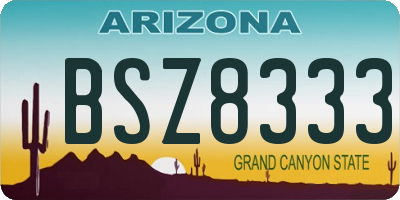 ARIZONA

BSZ8333

GRAND CANYON STATE